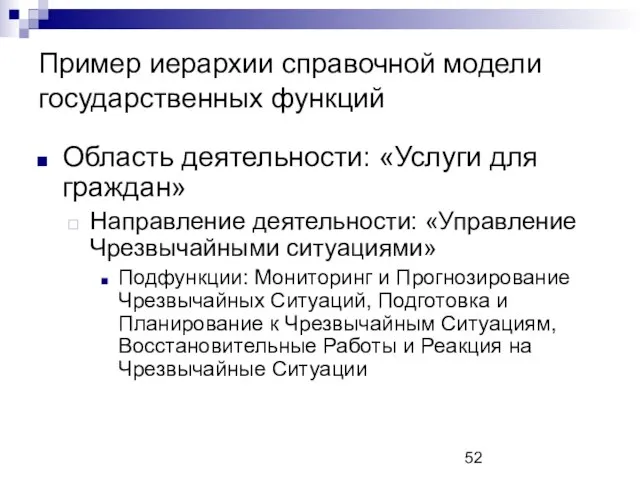 Пример иерархии справочной модели государственных функций

Область деятельности: «Услуги для граждан»

Направление деятельности: «Управление Чрезвычайными ситуациями»

Подфункции: Мониторинг и Прогнозирование Чрезвычайных Ситуаций, Подготовка и Планирование к Чрезвычайным Ситуациям, Восстановительные Работы и Реакция на Чрезвычайные Ситуации

52